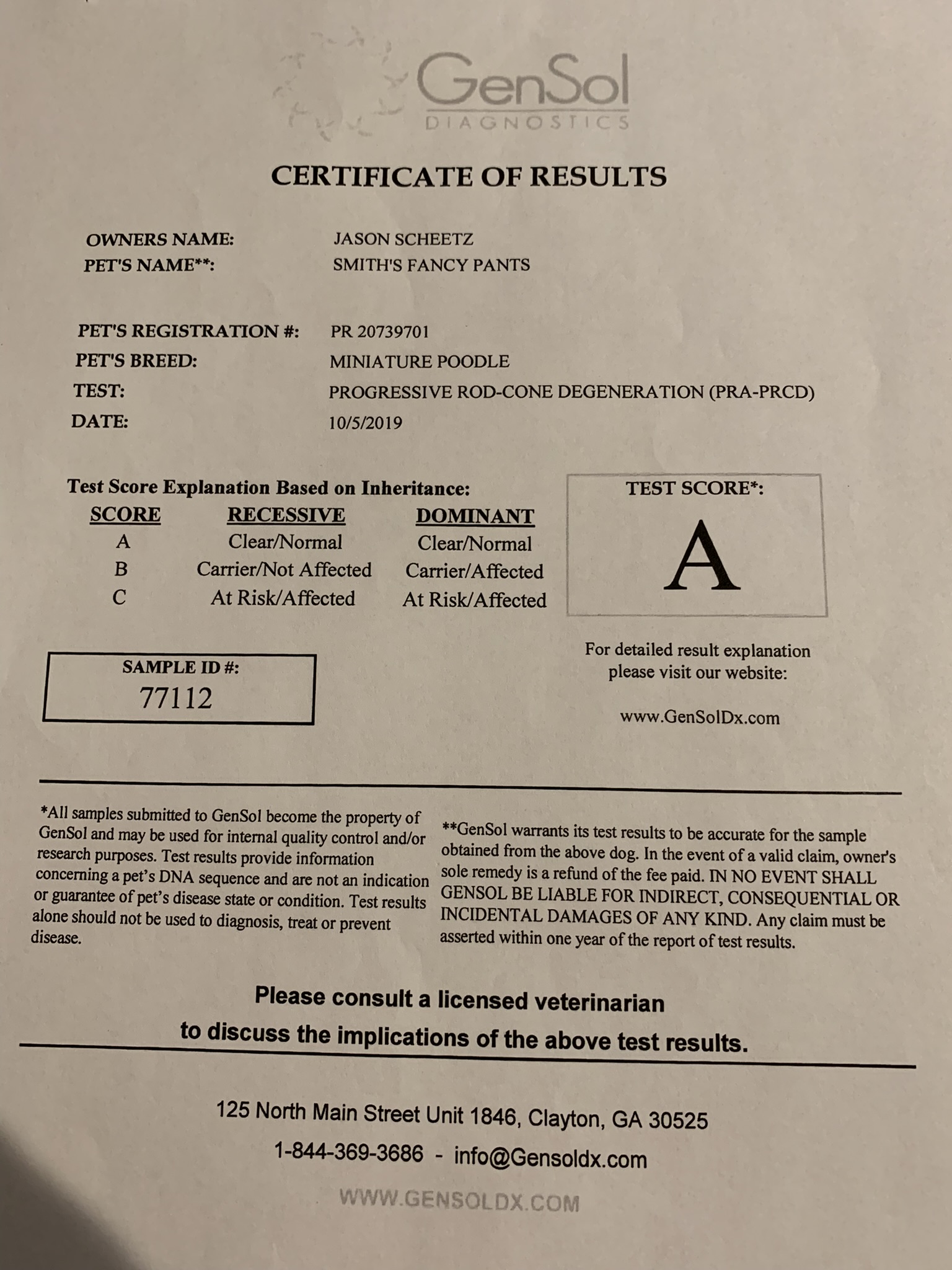 GenSol
DIAGNOSTICS

CERTIFICATE OF RESULTS

OWNERS NAME: JASON SCHEETZ
PET'S NAME**: SMITH'S FANCY PANTS

PET'S REGISTRATION #: PR 20739701
PET'S BREED: MINIATURE POODLE
TEST: PROGRESSIVE ROD-CONE DEGENERATION (PRA-PRCD)
DATE: 10/5/2019

Test Score Explanation Based on Inheritance:

| SCORE | RECESSIVE | DOMINANT |
|---|---|---|
| A | Clear/Normal | Clear/Normal |
| B | Carrier/Not Affected | Carrier/Affected |
| C | At Risk/Affected | At Risk/Affected |

TEST SCORE*:
A

SAMPLE ID #:
77112

For detailed result explanation please visit our website:

www.GenSolDx.com

*All samples submitted to GenSol become the property of GenSol and may be used for internal quality control and/or research purposes. Test results provide information concerning a pet's DNA sequence and are not an indication or guarantee of pet's disease state or condition. Test results alone should not be used to diagnosis, treat or prevent disease.

**GenSol warrants its test results to be accurate for the sample obtained from the above dog. In the event of a valid claim, owner's sole remedy is a refund of the fee paid. IN NO EVENT SHALL GENSOL BE LIABLE FOR INDIRECT, CONSEQUENTIAL OR INCIDENTAL DAMAGES OF ANY KIND. Any claim must be asserted within one year of the report of test results.

Please consult a licensed veterinarian to discuss the implications of the above test results.

125 North Main Street Unit 1846, Clayton, GA 30525
1-844-369-3686 - info@Gensoldx.com
WWW.GENSOLDX.COM